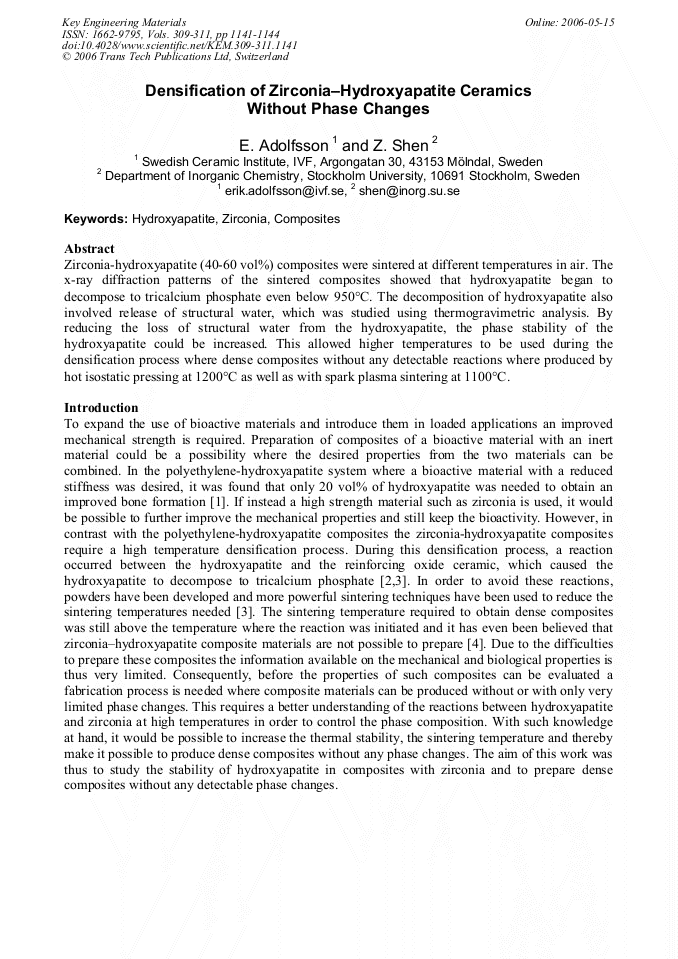 Key Engineering Materials
ISSN: 1662-9795, Vols. 309-311, pp 1141-1144
doi:10.4028/www.scientific.net/KEM.309-311.1141
© 2006 Trans Tech Publications Ltd, Switzerland

Online: 2006-05-15

Densification of Zirconia–Hydroxyapatite Ceramics Without Phase Changes

E. Adolfsson $^1$ and Z. Shen $^2$

$^1$ Swedish Ceramic Institute, IVF, Argongatan 30, 43153 Mölndal, Sweden
$^2$ Department of Inorganic Chemistry, Stockholm University, 10691 Stockholm, Sweden
$^1$ erik.adolfsson@ivf.se, $^2$ shen@inorg.su.se

Keywords: Hydroxyapatite, Zirconia, Composites

Abstract
Zirconia-hydroxyapatite (40-60 vol%) composites were sintered at different temperatures in air. The x-ray diffraction patterns of the sintered composites showed that hydroxyapatite began to decompose to tricalcium phosphate even below 950°C. The decomposition of hydroxyapatite also involved release of structural water, which was studied using thermogravimetric analysis. By reducing the loss of structural water from the hydroxyapatite, the phase stability of the hydroxyapatite could be increased. This allowed higher temperatures to be used during the densification process where dense composites without any detectable reactions where produced by hot isostatic pressing at 1200°C as well as with spark plasma sintering at 1100°C.

Introduction
To expand the use of bioactive materials and introduce them in loaded applications an improved mechanical strength is required. Preparation of composites of a bioactive material with an inert material could be a possibility where the desired properties from the two materials can be combined. In the polyethylene-hydroxyapatite system where a bioactive material with a reduced stiffness was desired, it was found that only 20 vol% of hydroxyapatite was needed to obtain an improved bone formation [1]. If instead a high strength material such as zirconia is used, it would be possible to further improve the mechanical properties and still keep the bioactivity. However, in contrast with the polyethylene-hydroxyapatite composites the zirconia-hydroxyapatite composites require a high temperature densification process. During this densification process, a reaction occurred between the hydroxyapatite and the reinforcing oxide ceramic, which caused the hydroxyapatite to decompose to tricalcium phosphate [2,3]. In order to avoid these reactions, powders have been developed and more powerful sintering techniques have been used to reduce the sintering temperatures needed [3]. The sintering temperature required to obtain dense composites was still above the temperature where the reaction was initiated and it has even been believed that zirconia–hydroxyapatite composite materials are not possible to prepare [4]. Due to the difficulties to prepare these composites the information available on the mechanical and biological properties is thus very limited. Consequently, before the properties of such composites can be evaluated a fabrication process is needed where composite materials can be produced without or with only very limited phase changes. This requires a better understanding of the reactions between hydroxyapatite and zirconia at high temperatures in order to control the phase composition. With such knowledge at hand, it would be possible to increase the thermal stability, the sintering temperature and thereby make it possible to produce dense composites without any phase changes. The aim of this work was thus to study the stability of hydroxyapatite in composites with zirconia and to prepare dense composites without any detectable phase changes.